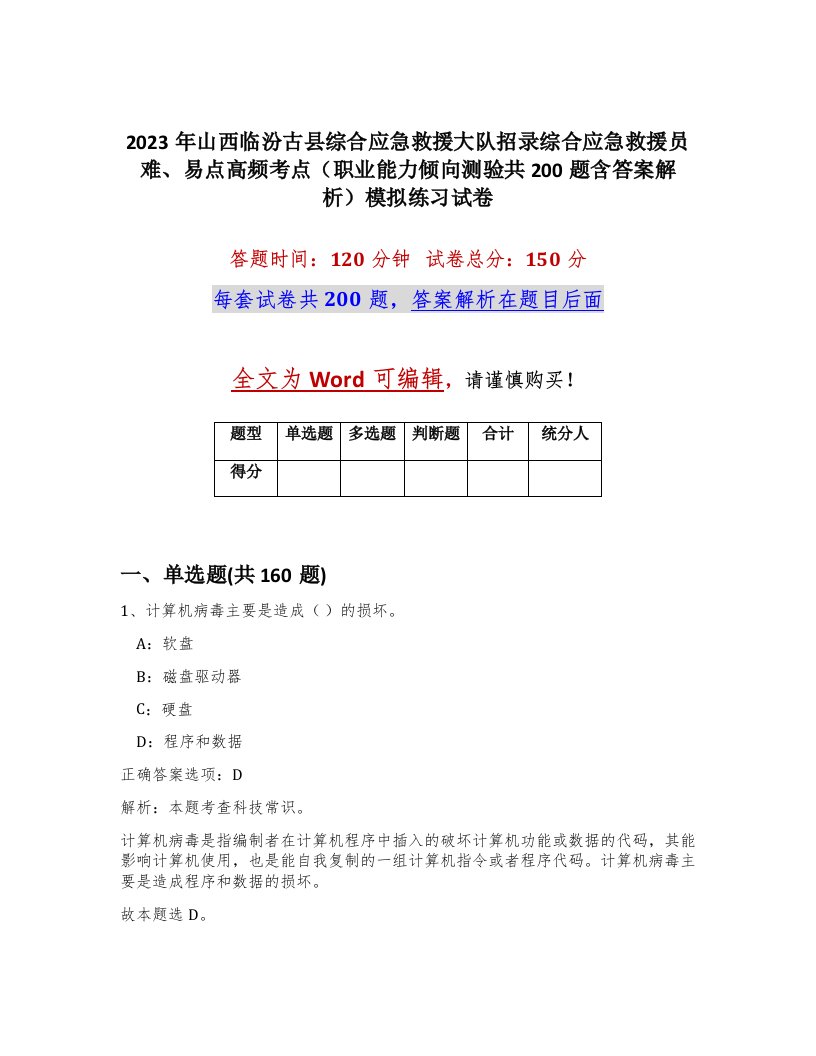 2023 年山西临汾古县综合应急救援大队招录综合应急救援员难、易点高频考点（职业能力倾向测验共 200 题含答案解析）模拟练习试卷

答题时间：120 分钟　试卷总分：150 分

每套试卷共 200 题，答案解析在题目后面

全文为 Word 可编辑，请谨慎购买！

| 题型 | 单选题 | 多选题 | 判断题 | 合计 | 统分人 |
|---|---|---|---|---|---|
| 得分 | | | | | |

一、单选题(共 160 题)

1、计算机病毒主要是造成（ ）的损坏。

A：软盘

B：磁盘驱动器

C：硬盘

D：程序和数据

正确答案选项：D

解析：本题考查科技常识。

计算机病毒是指编制者在计算机程序中插入的破坏计算机功能或数据的代码，其能影响计算机使用，也是能自我复制的一组计算机指令或者程序代码。计算机病毒主要是造成程序和数据的损坏。

故本题选 D。